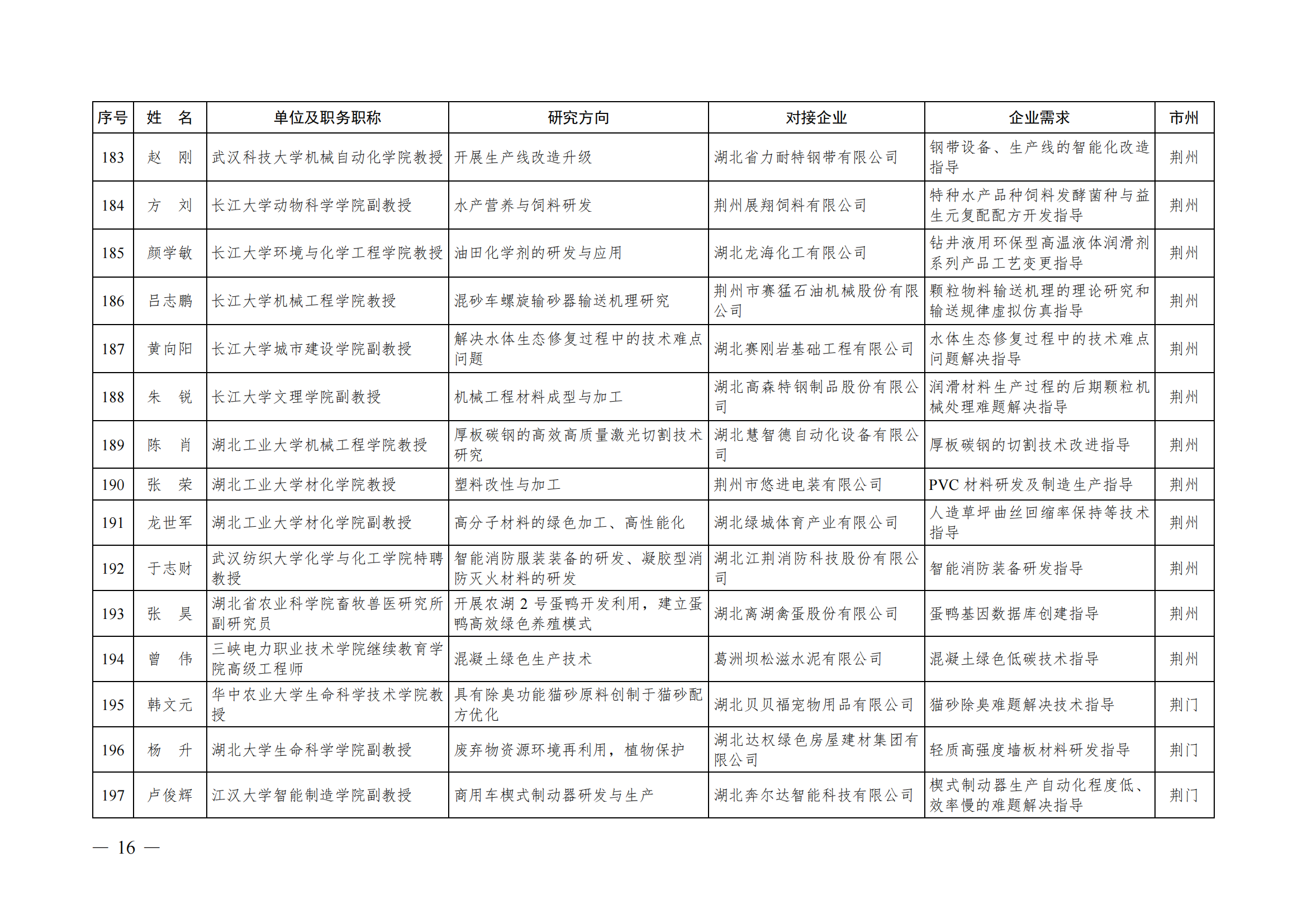 | 序号 | 姓　名 | 单位及职务职称 | 研究方向 | 对接企业 | 企业需求 | 市州 |
|---|---|---|---|---|---|---|
| 183 | 赵　刚 | 武汉科技大学机械自动化学院教授 | 开展生产线改造升级 | 湖北省力耐特钢带有限公司 | 钢带设备、生产线的智能化改造指导 | 荆州 |
| 184 | 方　刘 | 长江大学动物科学学院副教授 | 水产营养与饲料研发 | 荆州展翔饲料有限公司 | 特种水产品种饲料发酵菌种与益生元复配配方开发指导 | 荆州 |
| 185 | 颜学敏 | 长江大学环境与化学工程学院教授 | 油田化学剂的研发与应用 | 湖北龙海化工有限公司 | 钻井液用环保型高温液体润滑剂系列产品工艺变更指导 | 荆州 |
| 186 | 吕志鹏 | 长江大学机械工程学院教授 | 混砂车螺旋输砂器输送机理研究 | 荆州市赛猛石油机械股份有限公司 | 颗粒物料输送机理的理论研究和输送规律虚拟仿真指导 | 荆州 |
| 187 | 黄向阳 | 长江大学城市建设学院副教授 | 解决水体生态修复过程中的技术难点问题 | 湖北赛刚岩基础工程有限公司 | 水体生态修复过程中的技术难点问题解决指导 | 荆州 |
| 188 | 朱　锐 | 长江大学文理学院副教授 | 机械工程材料成型与加工 | 湖北高森特钢制品股份有限公司 | 润滑材料生产过程的后期颗粒机械处理难题解决指导 | 荆州 |
| 189 | 陈　肖 | 湖北工业大学机械工程学院教授 | 厚板碳钢的高效高质量激光切割技术研究 | 湖北慧智德自动化设备有限公司 | 厚板碳钢的切割技术改进指导 | 荆州 |
| 190 | 张　荣 | 湖北工业大学材化学院教授 | 塑料改性与加工 | 荆州市悠进电装有限公司 | PVC 材料研发及制造生产指导 | 荆州 |
| 191 | 龙世军 | 湖北工业大学材化学院副教授 | 高分子材料的绿色加工、高性能化 | 湖北绿城体育产业有限公司 | 人造草坪曲丝回缩率保持等技术指导 | 荆州 |
| 192 | 于志财 | 武汉纺织大学化学与化工学院特聘教授 | 智能消防服装装备的研发、凝胶型消防灭火材料的研发 | 湖北江荆消防科技股份有限公司 | 智能消防装备研发指导 | 荆州 |
| 193 | 张　昊 | 湖北省农业科学院畜牧兽医研究所副研究员 | 开展农湖 2 号蛋鸭开发利用，建立蛋鸭高效绿色养殖模式 | 湖北离湖禽蛋股份有限公司 | 蛋鸭基因数据库创建指导 | 荆州 |
| 194 | 曾　伟 | 三峡电力职业技术学院继续教育学院高级工程师 | 混凝土绿色生产技术 | 葛洲坝松滋水泥有限公司 | 混凝土绿色低碳技术指导 | 荆州 |
| 195 | 韩文元 | 华中农业大学生命科学技术学院教授 | 具有除臭功能猫砂原料创制于猫砂配方优化 | 湖北贝贝福宠物用品有限公司 | 猫砂除臭难题解决技术指导 | 荆门 |
| 196 | 杨　升 | 湖北大学生命科学学院副教授 | 废弃物资源环境再利用，植物保护 | 湖北达权绿色房屋建材集团有限公司 | 轻质高强度墙板材料研发指导 | 荆门 |
| 197 | 卢俊辉 | 江汉大学智能制造学院副教授 | 商用车楔式制动器研发与生产 | 湖北奔尔达智能科技有限公司 | 楔式制动器生产自动化程度低、效率慢的难题解决指导 | 荆门 |

— 16 —